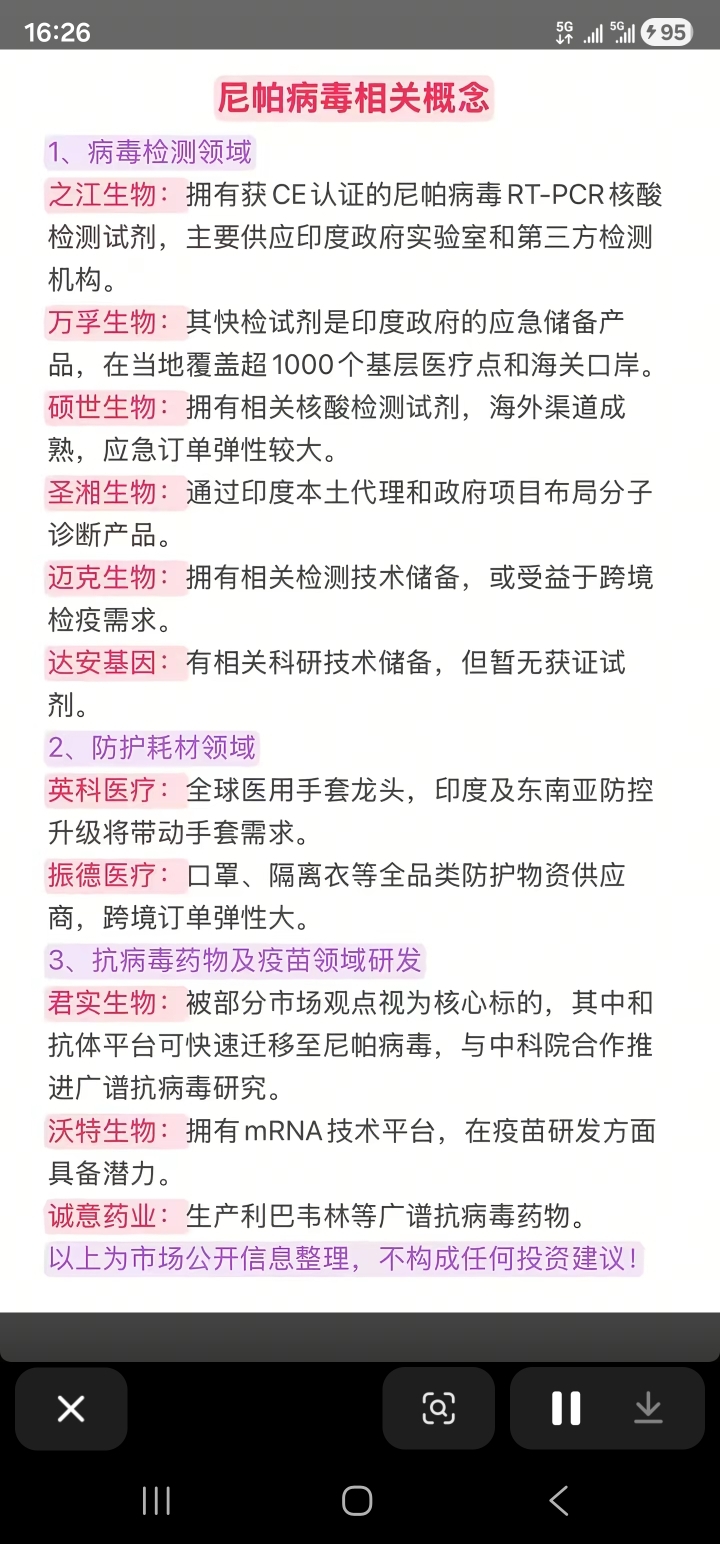 16:26

5G 5G 95

尼帕病毒相关概念

1、病毒检测领域

之江生物：拥有获CE认证的尼帕病毒RT-PCR核酸检测试剂，主要供应印度政府实验室和第三方检测机构。

万孚生物：其快检试剂是印度政府的应急储备产品，在当地覆盖超1000个基层医疗点和海关口岸。

硕世生物：拥有相关核酸检测试剂，海外渠道成熟，应急订单弹性较大。

圣湘生物：通过印度本土代理和政府项目布局分子诊断产品。

迈克生物：拥有相关检测技术储备，或受益于跨境检疫需求。

达安基因：有相关科研技术储备，但暂无获证试剂。

2、防护耗材领域

英科医疗：全球医用手套龙头，印度及东南亚防控升级将带动手套需求。

振德医疗：口罩、隔离衣等全品类防护物资供应商，跨境订单弹性大。

3、抗病毒药物及疫苗领域研发

君实生物：被部分市场观点视为核心标的，其中和抗体平台可快速迁移至尼帕病毒，与中科院合作推进广谱抗病毒研究。

沃特生物：拥有mRNA技术平台，在疫苗研发方面具备潜力。

诚意药业：生产利巴韦林等广谱抗病毒药物。

以上为市场公开信息整理，不构成任何投资建议！